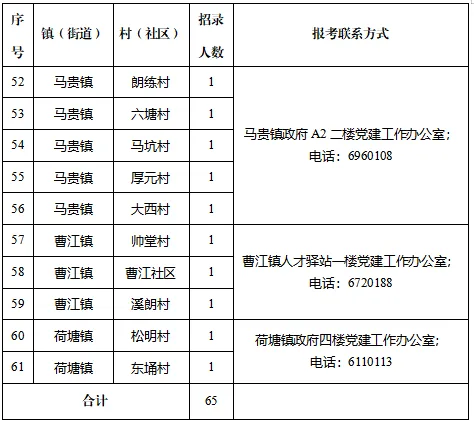 | 序号 | 镇（街道） | 村（社区） | 招录人数 | 报考联系方式 |
|---|---|---|---|---|
| 52 | 马贵镇 | 朗练村 | 1 | 马贵镇政府 A2 二楼党建工作办公室；电话：6960108 |
| 53 | 马贵镇 | 六塘村 | 1 | |
| 54 | 马贵镇 | 马坑村 | 1 | |
| 55 | 马贵镇 | 厚元村 | 1 | |
| 56 | 马贵镇 | 大西村 | 1 | |
| 57 | 曹江镇 | 帅堂村 | 1 | 曹江镇人才驿站一楼党建工作办公室；电话：6720188 |
| 58 | 曹江镇 | 曹江社区 | 1 | |
| 59 | 曹江镇 | 溪朗村 | 1 | |
| 60 | 荷塘镇 | 松明村 | 1 | 荷塘镇政府四楼党建工作办公室；电话：6110113 |
| 61 | 荷塘镇 | 东埇村 | 1 | |
| 合计 | | | 65 | |